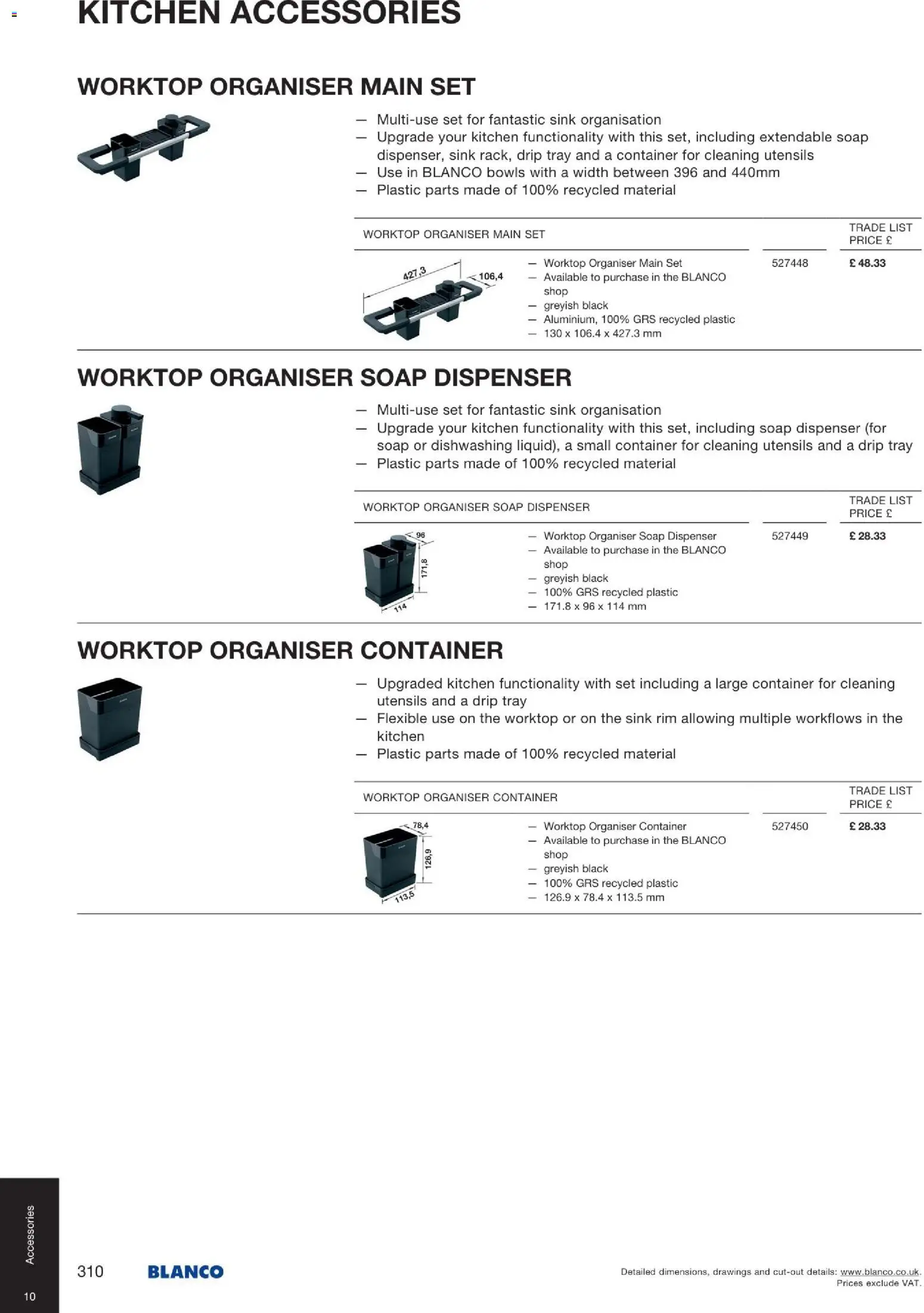 KITCHEN ACCESSORIES

WORKTOP ORGANISER MAIN SET

— Multi-use set for fantastic sink organisation
— Upgrade your kitchen functionality with this set, including extendable soap dispenser, sink rack, drip tray and a container for cleaning utensils
— Use in BLANCO bowls with a width between 396 and 440mm
— Plastic parts made of 100% recycled material

| WORKTOP ORGANISER MAIN SET | | | TRADE LIST PRICE £ |
|---|---|---|---|
| 427,3 106,4 | — Worktop Organiser Main Set — Available to purchase in the BLANCO shop — greyish black — Aluminium, 100% GRS recycled plastic — 130 x 106.4 x 427.3 mm | 527448 | £ 48.33 |

WORKTOP ORGANISER SOAP DISPENSER

— Multi-use set for fantastic sink organisation
— Upgrade your kitchen functionality with this set, including soap dispenser (for soap or dishwashing liquid), a small container for cleaning utensils and a drip tray
— Plastic parts made of 100% recycled material

| WORKTOP ORGANISER SOAP DISPENSER | | | TRADE LIST PRICE £ |
|---|---|---|---|
| 96 171,8 114 | — Worktop Organiser Soap Dispenser — Available to purchase in the BLANCO shop — greyish black — 100% GRS recycled plastic — 171.8 x 96 x 114 mm | 527449 | £ 28.33 |

WORKTOP ORGANISER CONTAINER

— Upgraded kitchen functionality with set including a large container for cleaning utensils and a drip tray
— Flexible use on the worktop or on the sink rim allowing multiple workflows in the kitchen
— Plastic parts made of 100% recycled material

| WORKTOP ORGANISER CONTAINER | | | TRADE LIST PRICE £ |
|---|---|---|---|
| 78,4 126,9 113,5 | — Worktop Organiser Container — Available to purchase in the BLANCO shop — greyish black — 100% GRS recycled plastic — 126.9 x 78.4 x 113.5 mm | 527450 | £ 28.33 |

Accessories
10

310 BLANCO

Detailed dimensions, drawings and cut-out details: www.blanco.co.uk.
Prices exclude VAT.